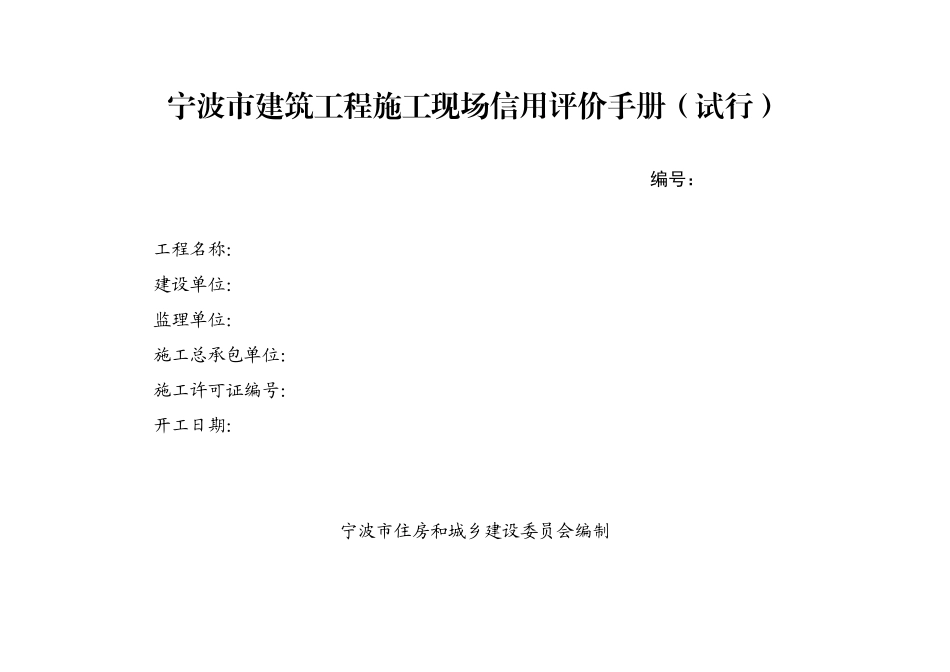 宁波市建筑工程施工现场信用评价手册（试行）

编号：

工程名称:
建设单位:
监理单位:
施工总承包单位:
施工许可证编号:
开工日期:

宁波市住房和城乡建设委员会编制